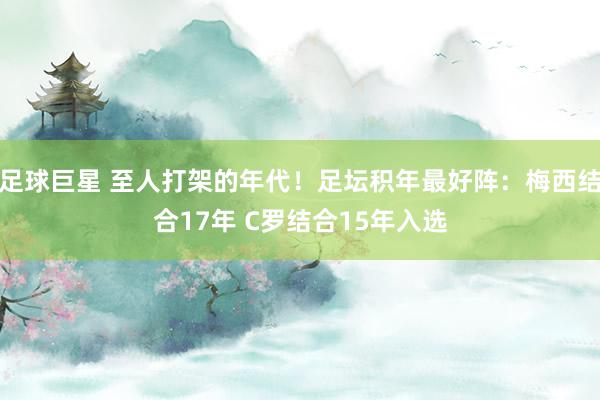 足球巨星 至人打架的年代！足坛积年最好阵：梅西结合17年 C罗结合15年入选